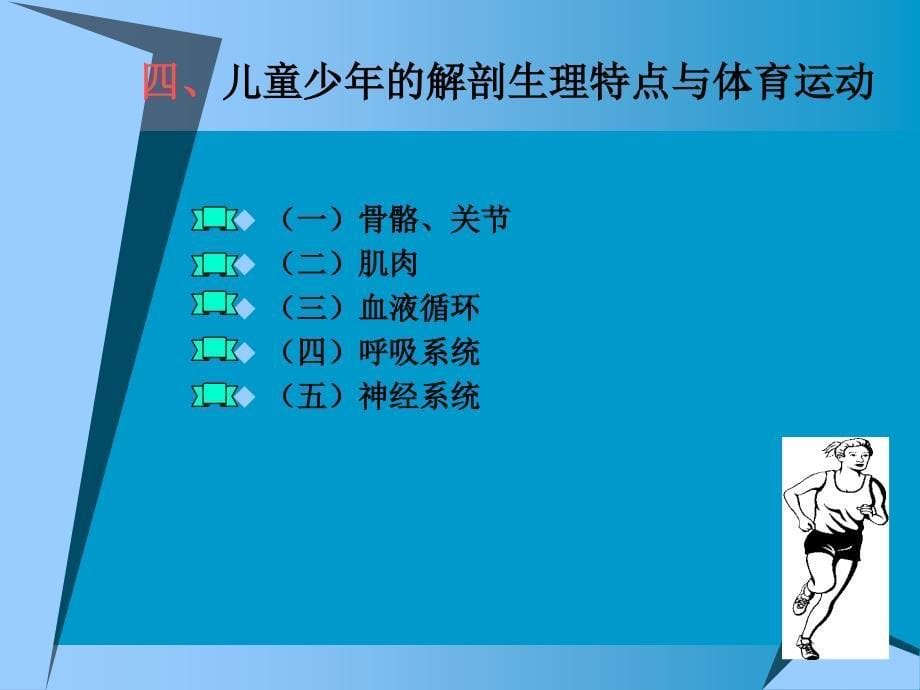 四、儿童少年的解剖生理特点与体育运动

（一）骨骼、关节
（二）肌肉
（三）血液循环
（四）呼吸系统
（五）神经系统